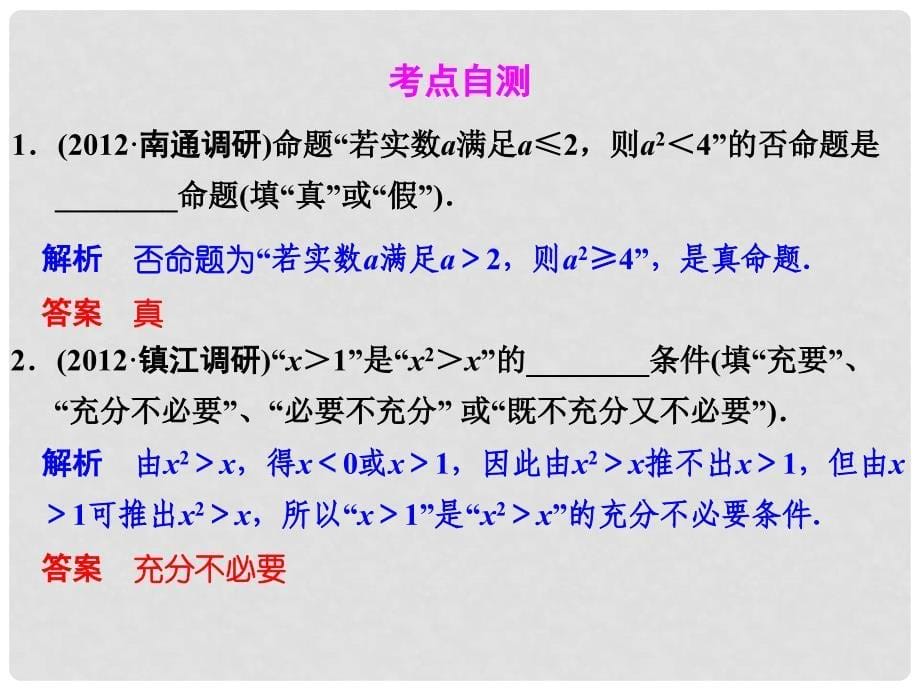 考点自测

1．(2012·南通调研)命题“若实数$a$满足$a \leq 2$，则$a^2 < 4$”的否命题是________命题(填“真”或“假”)．

解析　否命题为“若实数$a$满足$a > 2$，则$a^2 \geq 4$”，是真命题．

答案　真

2．(2012·镇江调研)“$x > 1$”是“$x^2 > x$”的________条件(填“充要”、“充分不必要”、“必要不充分” 或“既不充分又不必要”)．

解析　由$x^2 > x$，得$x < 0$或$x > 1$，因此由$x^2 > x$推不出$x > 1$，但由$x > 1$可推出$x^2 > x$，所以“$x > 1$”是“$x^2 > x$”的充分不必要条件．

答案　充分不必要